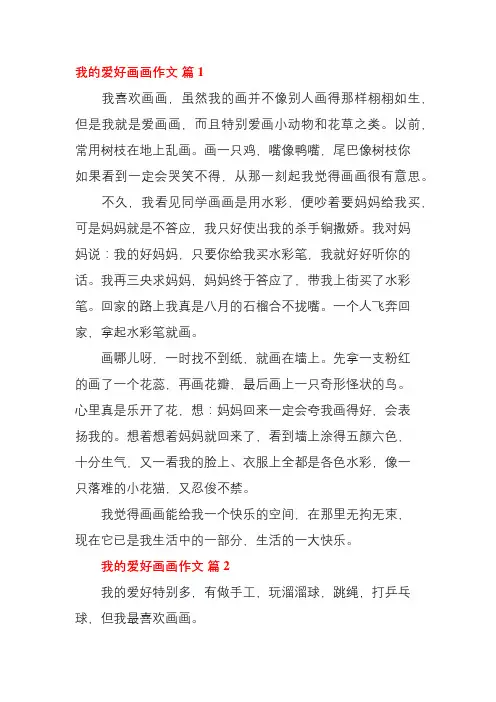 我的爱好画画作文 篇 1

我喜欢画画，虽然我的画并不像别人画得那样栩栩如生，但是我就是爱画画，而且特别爱画小动物和花草之类。以前，常用树枝在地上乱画。画一只鸡，嘴像鸭嘴，尾巴像树枝你如果看到一定会哭笑不得，从那一刻起我觉得画画很有意思。

不久，我看见同学画画是用水彩，便吵着要妈妈给我买，可是妈妈就是不答应，我只好使出我的杀手锏撒娇。我对妈妈说：我的好妈妈，只要你给我买水彩笔，我就好好听你的话。我再三央求妈妈，妈妈终于答应了，带我上街买了水彩笔。回家的路上我真是八月的石榴合不拢嘴。一个人飞奔回家，拿起水彩笔就画。

画哪儿呀，一时找不到纸，就画在墙上。先拿一支粉红的画了一个花蕊，再画花瓣，最后画上一只奇形怪状的鸟。心里真是乐开了花，想：妈妈回来一定会夸我画得好，会表扬我的。想着想着妈妈就回来了，看到墙上涂得五颜六色，十分生气，又一看我的脸上、衣服上全都是各色水彩，像一只落难的小花猫，又忍俊不禁。

我觉得画画能给我一个快乐的空间，在那里无拘无束，现在它已是我生活中的一部分，生活的一大快乐。

我的爱好画画作文 篇 2

我的爱好特别多，有做手工，玩溜溜球，跳绳，打乒乓球，但我最喜欢画画。